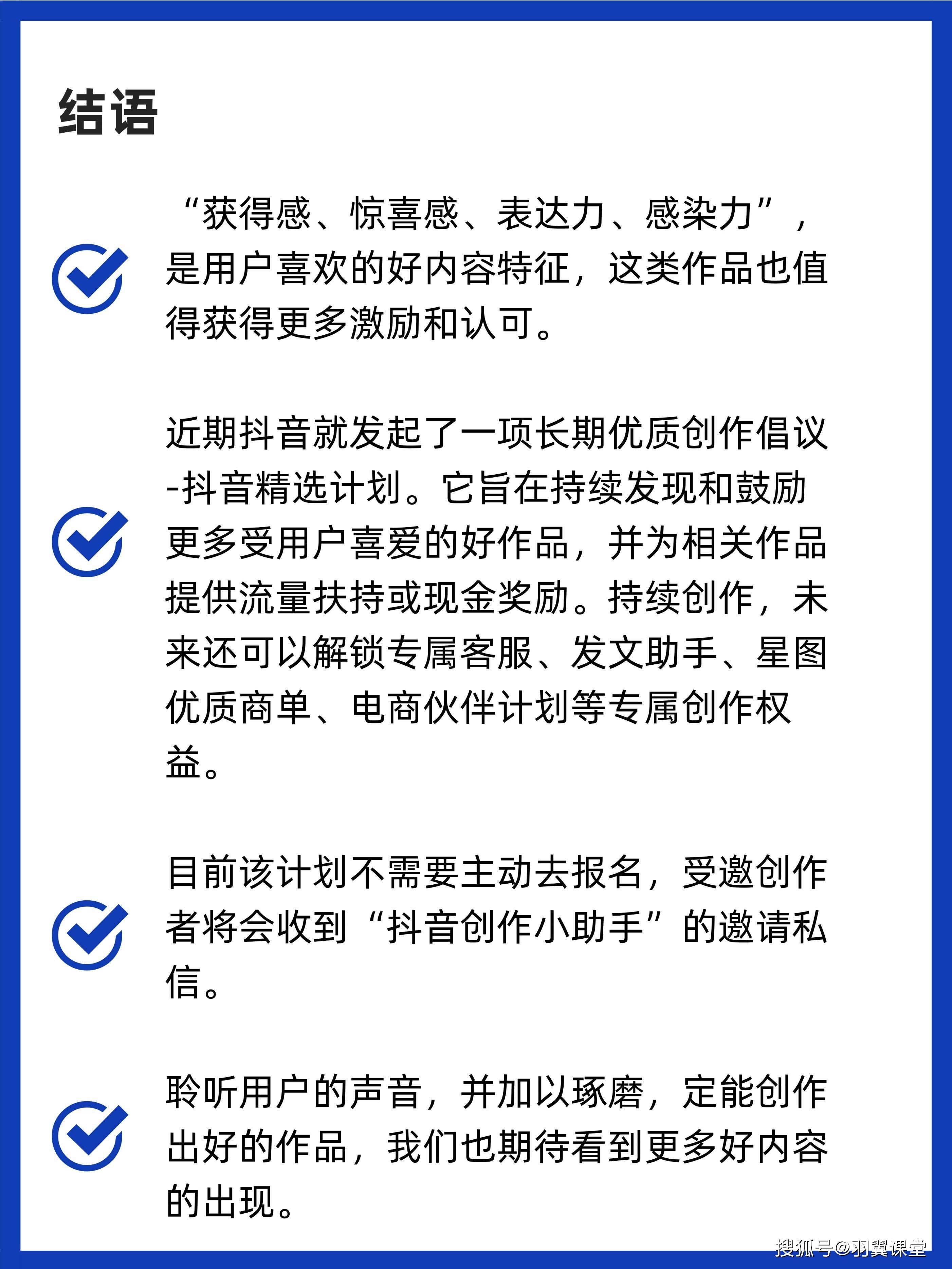 结语

“获得感、惊喜感、表达力、感染力”，是用户喜欢的好内容特征，这类作品也值得获得更多激励和认可。

近期抖音就发起了一项长期优质创作倡议-抖音精选计划。它旨在持续发现和鼓励更多受用户喜爱的好作品，并为相关作品提供流量扶持或现金奖励。持续创作，未来还可以解锁专属客服、发文助手、星图优质商单、电商伙伴计划等专属创作权益。

目前该计划不需要主动去报名，受邀创作者将会收到“抖音创作小助手”的邀请私信。

聆听用户的声音，并加以琢磨，定能创作出好的作品，我们也期待看到更多好内容的出现。

搜狐号@羽翼课堂